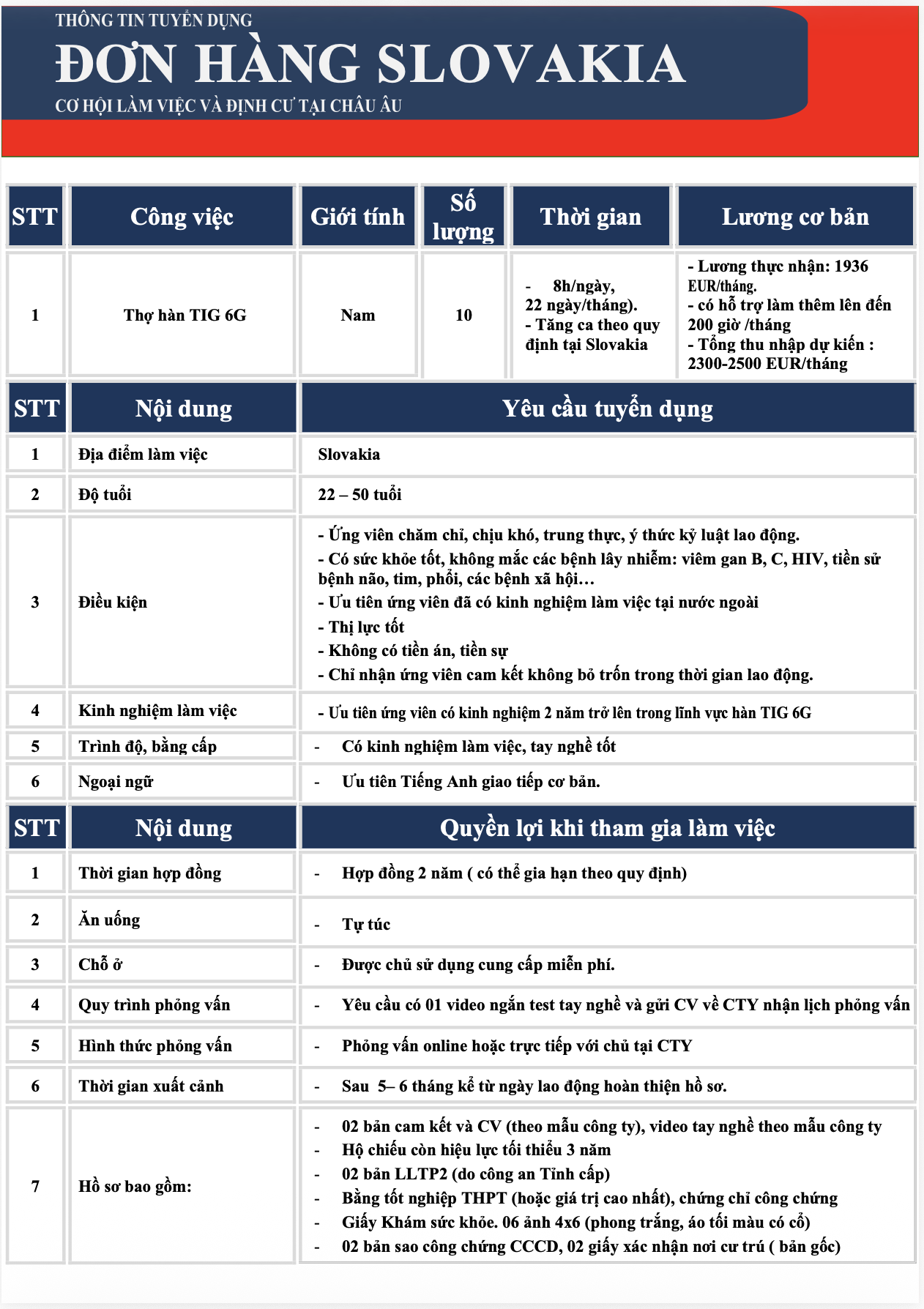 THÔNG TIN TUYỂN DỤNG

ĐƠN HÀNG SLOVAKIA

CƠ HỘI LÀM VIỆC VÀ ĐỊNH CƯ TẠI CHÂU ÂU

| STT | Công việc | Giới tính | Số lượng | Thời gian | Lương cơ bản |
|---|---|---|---|---|---|
| 1 | Thợ hàn TIG 6G | Nam | 10 | - 8h/ngày, 22 ngày/tháng). - Tăng ca theo quy định tại Slovakia | - Lương thực nhận: 1936 EUR/tháng. - có hỗ trợ làm thêm lên đến 200 giờ /tháng - Tổng thu nhập dự kiến : 2300-2500 EUR/tháng |

| STT | Nội dung | Yêu cầu tuyển dụng |
|---|---|---|
| 1 | Địa điểm làm việc | Slovakia |
| 2 | Độ tuổi | 22 – 50 tuổi |
| 3 | Điều kiện | - Ứng viên chăm chỉ, chịu khó, trung thực, ý thức kỷ luật lao động. - Có sức khỏe tốt, không mắc các bệnh lây nhiễm: viêm gan B, C, HIV, tiền sử bệnh não, tim, phổi, các bệnh xã hội… - Ưu tiên ứng viên đã có kinh nghiệm làm việc tại nước ngoài - Thị lực tốt - Không có tiền án, tiền sự - Chỉ nhận ứng viên cam kết không bỏ trốn trong thời gian lao động. |
| 4 | Kinh nghiệm làm việc | - Ưu tiên ứng viên có kinh nghiệm 2 năm trở lên trong lĩnh vực hàn TIG 6G |
| 5 | Trình độ, bằng cấp | - Có kinh nghiệm làm việc, tay nghề tốt |
| 6 | Ngoại ngữ | - Ưu tiên Tiếng Anh giao tiếp cơ bản. |

| STT | Nội dung | Quyền lợi khi tham gia làm việc |
|---|---|---|
| 1 | Thời gian hợp đồng | - Hợp đồng 2 năm ( có thể gia hạn theo quy định) |
| 2 | Ăn uống | - Tự túc |
| 3 | Chỗ ở | - Được chủ sử dụng cung cấp miễn phí. |
| 4 | Quy trình phỏng vấn | - Yêu cầu có 01 video ngắn test tay nghề và gửi CV về CTY nhận lịch phỏng vấn |
| 5 | Hình thức phỏng vấn | - Phỏng vấn online hoặc trực tiếp với chủ tại CTY |
| 6 | Thời gian xuất cảnh | - Sau 5– 6 tháng kể từ ngày lao động hoàn thiện hồ sơ. |
| 7 | Hồ sơ bao gồm: | - 02 bản cam kết và CV (theo mẫu công ty), video tay nghề theo mẫu công ty - Hộ chiếu còn hiệu lực tối thiểu 3 năm - 02 bản LLTP2 (do công an Tỉnh cấp) - Bằng tốt nghiệp THPT (hoặc giá trị cao nhất), chứng chỉ công chứng - Giấy Khám sức khỏe. 06 ảnh 4x6 (phong trắng, áo tối màu có cổ) - 02 bản sao công chứng CCCD, 02 giấy xác nhận nơi cư trú ( bản gốc) |